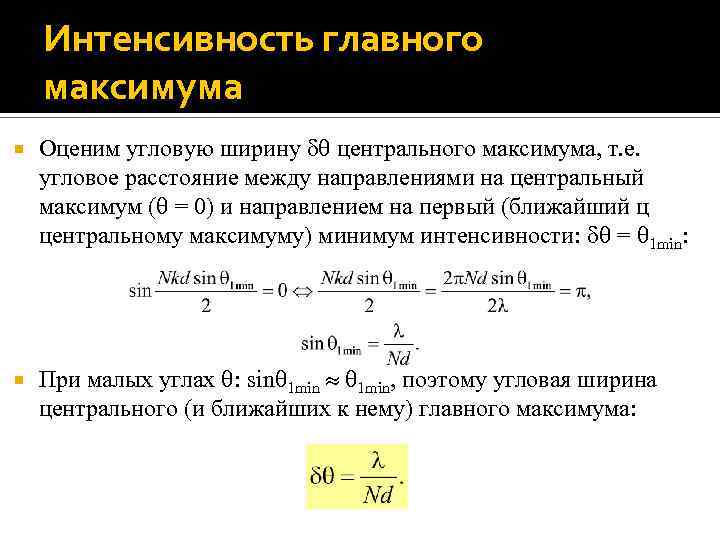 Интенсивность главного максимума

Оценим угловую ширину $\delta\theta$ центрального максимума, т.е. угловое расстояние между направлениями на центральный максимум ($\theta = 0$) и направлением на первый (ближайший ц центральному максимуму) минимум интенсивности: $\delta\theta = \theta_{1min}$:

$\sin\frac{Nkd\sin\theta_{1min}}{2} = 0 \Leftrightarrow \frac{Nkd\sin\theta_{1min}}{2} = \frac{2\pi Nd\sin\theta_{1min}}{2\lambda} = \pi,$

$\sin\theta_{1min} = \frac{\lambda}{Nd}.$

При малых углах $\theta$: $\sin\theta_{1min} \approx \theta_{1min}$, поэтому угловая ширина центрального (и ближайших к нему) главного максимума:

$\delta\theta = \frac{\lambda}{Nd}.$